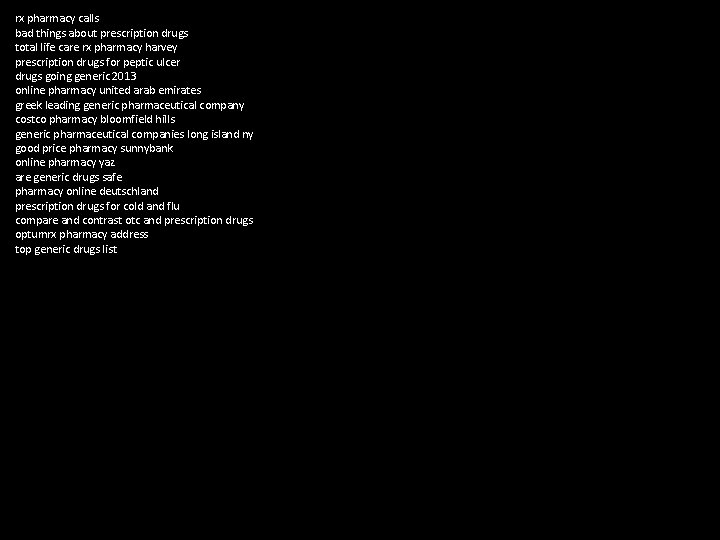 rx pharmacy calls
bad things about prescription drugs
total life care rx pharmacy harvey
prescription drugs for peptic ulcer
drugs going generic 2013
online pharmacy united arab emirates
greek leading generic pharmaceutical company
costco pharmacy bloomfield hills
generic pharmaceutical companies long island ny
good price pharmacy sunnybank
online pharmacy yaz
are generic drugs safe
pharmacy online deutschland
prescription drugs for cold and flu
compare and contrast otc and prescription drugs
optumrx pharmacy address
top generic drugs list